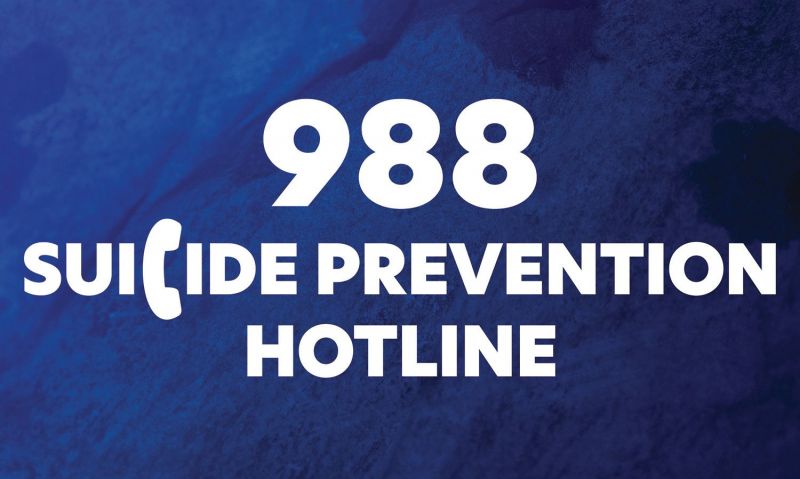 988
SUICIDE PREVENTION
HOTLINE